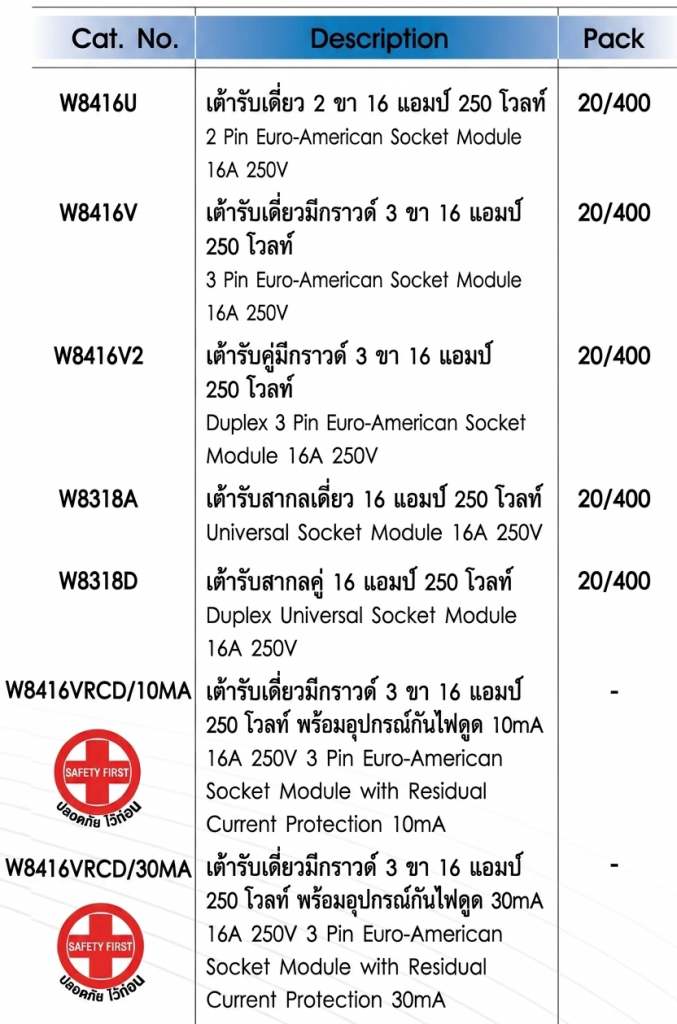 | Cat. No. | Description | Pack |
|---|---|---|
| W8416U | เต้ารับเดี่ยว 2 ขา 16 แอมป์ 250 โวลท์ 2 Pin Euro-American Socket Module 16A 250V | 20/400 |
| W8416V | เต้ารับเดี่ยวมีกราวด์ 3 ขา 16 แอมป์ 250 โวลท์ 3 Pin Euro-American Socket Module 16A 250V | 20/400 |
| W8416V2 | เต้ารับคู่มีกราวด์ 3 ขา 16 แอมป์ 250 โวลท์ Duplex 3 Pin Euro-American Socket Module 16A 250V | 20/400 |
| W8318A | เต้ารับสากลเดี่ยว 16 แอมป์ 250 โวลท์ Universal Socket Module 16A 250V | 20/400 |
| W8318D | เต้ารับสากลคู่ 16 แอมป์ 250 โวลท์ Duplex Universal Socket Module 16A 250V | 20/400 |
| W8416VRCD/10MA SAFETY FIRST ปลอดภัย ไว้ก่อน | เต้ารับเดี่ยวมีกราวด์ 3 ขา 16 แอมป์ 250 โวลท์ พร้อมอุปกรณ์กันไฟดูด 10mA 16A 250V 3 Pin Euro-American Socket Module with Residual Current Protection 10mA | - |
| W8416VRCD/30MA SAFETY FIRST ปลอดภัย ไว้ก่อน | เต้ารับเดี่ยวมีกราวด์ 3 ขา 16 แอมป์ 250 โวลท์ พร้อมอุปกรณ์กันไฟดูด 30mA 16A 250V 3 Pin Euro-American Socket Module with Residual Current Protection 30mA | - |